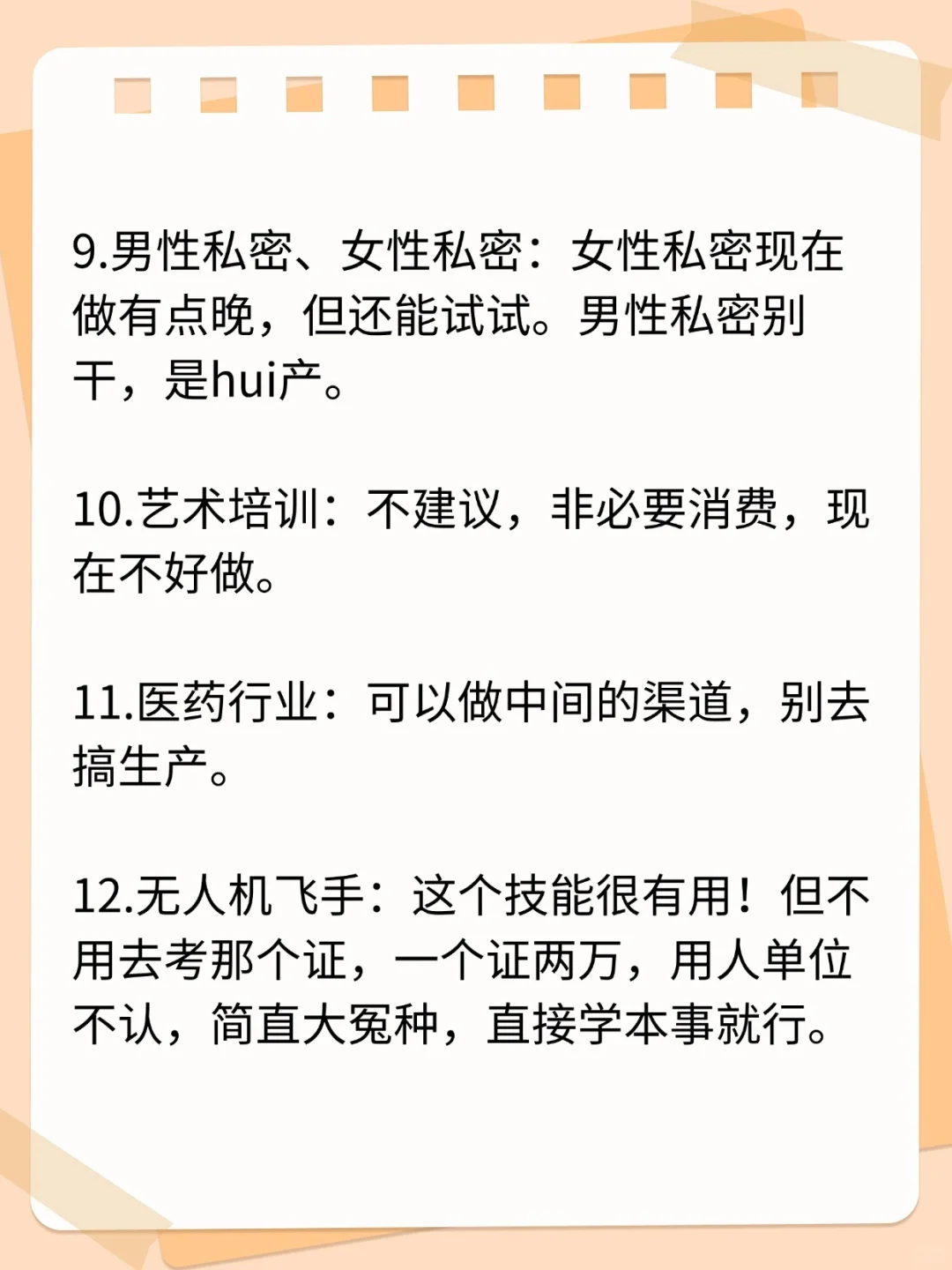 9.男性私密、女性私密：女性私密现在做有点晚，但还能试试。男性私密别干，是hui产。

10.艺术培训：不建议，非必要消费，现在不好做。

11.医药行业：可以做中间的渠道，别去搞生产。

12.无人机飞手：这个技能很有用！但不用去考那个证，一个证两万，用人单位不认，简直大冤种，直接学本事就行。